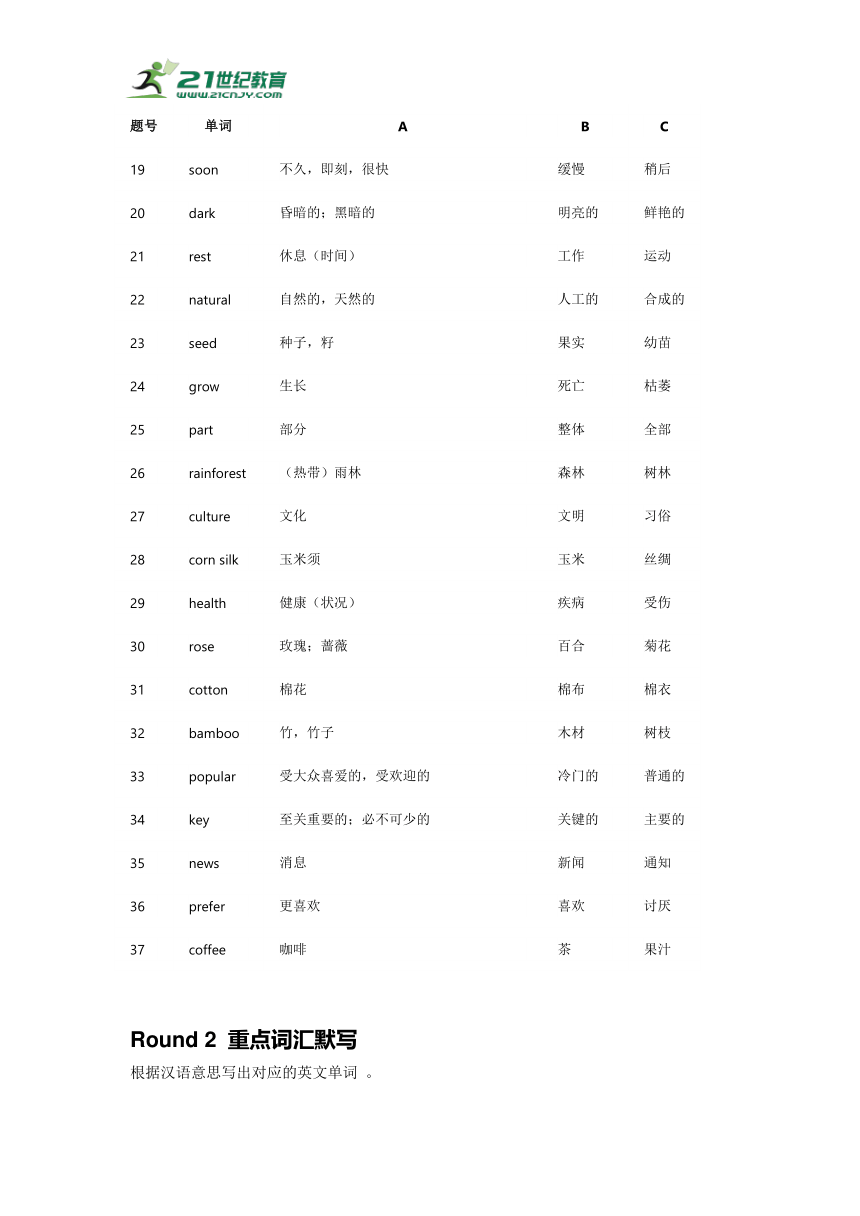 21世纪教育
www.21cnjy.com

| 题号 | 单词 | A | B | C |
|---|---|---|---|---|
| 19 | soon | 不久，即刻，很快 | 缓慢 | 稍后 |
| 20 | dark | 昏暗的；黑暗的 | 明亮的 | 鲜艳的 |
| 21 | rest | 休息（时间） | 工作 | 运动 |
| 22 | natural | 自然的，天然的 | 人工的 | 合成的 |
| 23 | seed | 种子，籽 | 果实 | 幼苗 |
| 24 | grow | 生长 | 死亡 | 枯萎 |
| 25 | part | 部分 | 整体 | 全部 |
| 26 | rainforest | （热带）雨林 | 森林 | 树林 |
| 27 | culture | 文化 | 文明 | 习俗 |
| 28 | corn silk | 玉米须 | 玉米 | 丝绸 |
| 29 | health | 健康（状况） | 疾病 | 受伤 |
| 30 | rose | 玫瑰；蔷薇 | 百合 | 菊花 |
| 31 | cotton | 棉花 | 棉布 | 棉衣 |
| 32 | bamboo | 竹，竹子 | 木材 | 树枝 |
| 33 | popular | 受大众喜爱的，受欢迎的 | 冷门的 | 普通的 |
| 34 | key | 至关重要的；必不可少的 | 关键的 | 主要的 |
| 35 | news | 消息 | 新闻 | 通知 |
| 36 | prefer | 更喜欢 | 喜欢 | 讨厌 |
| 37 | coffee | 咖啡 | 茶 | 果汁 |

Round 2 重点词汇默写

根据汉语意思写出对应的英文单词 。